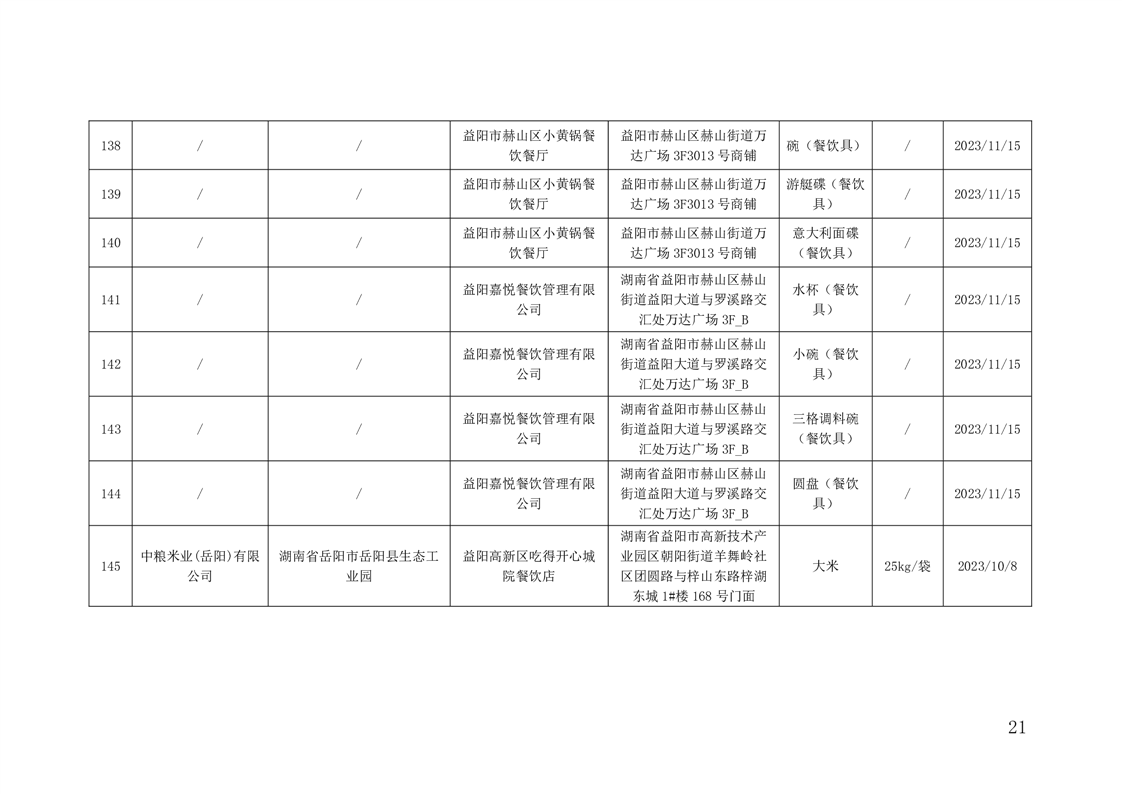 | 138 | / | / | 益阳市赫山区小黄锅餐饮餐厅 | 益阳市赫山区赫山街道万达广场 3F3013 号商铺 | 碗（餐饮具） | / | 2023/11/15 |
|---|---|---|---|---|---|---|---|
| 139 | / | / | 益阳市赫山区小黄锅餐饮餐厅 | 益阳市赫山区赫山街道万达广场 3F3013 号商铺 | 游艇碟（餐饮具） | / | 2023/11/15 |
| 140 | / | / | 益阳市赫山区小黄锅餐饮餐厅 | 益阳市赫山区赫山街道万达广场 3F3013 号商铺 | 意大利面碟（餐饮具） | / | 2023/11/15 |
| 141 | / | / | 益阳嘉悦餐饮管理有限公司 | 湖南省益阳市赫山区赫山街道益阳大道与罗溪路交汇处万达广场 3F_B | 水杯（餐饮具） | / | 2023/11/15 |
| 142 | / | / | 益阳嘉悦餐饮管理有限公司 | 湖南省益阳市赫山区赫山街道益阳大道与罗溪路交汇处万达广场 3F_B | 小碗（餐饮具） | / | 2023/11/15 |
| 143 | / | / | 益阳嘉悦餐饮管理有限公司 | 湖南省益阳市赫山区赫山街道益阳大道与罗溪路交汇处万达广场 3F_B | 三格调料碗（餐饮具） | / | 2023/11/15 |
| 144 | / | / | 益阳嘉悦餐饮管理有限公司 | 湖南省益阳市赫山区赫山街道益阳大道与罗溪路交汇处万达广场 3F_B | 圆盘（餐饮具） | / | 2023/11/15 |
| 145 | 中粮米业(岳阳)有限公司 | 湖南省岳阳市岳阳县生态工业园 | 益阳高新区吃得开心城院餐饮店 | 湖南省益阳市高新技术产业园区朝阳街道羊舞岭社区团圆路与梓山东路梓湖东城 1#楼 168 号门面 | 大米 | 25kg/袋 | 2023/10/8 |

21